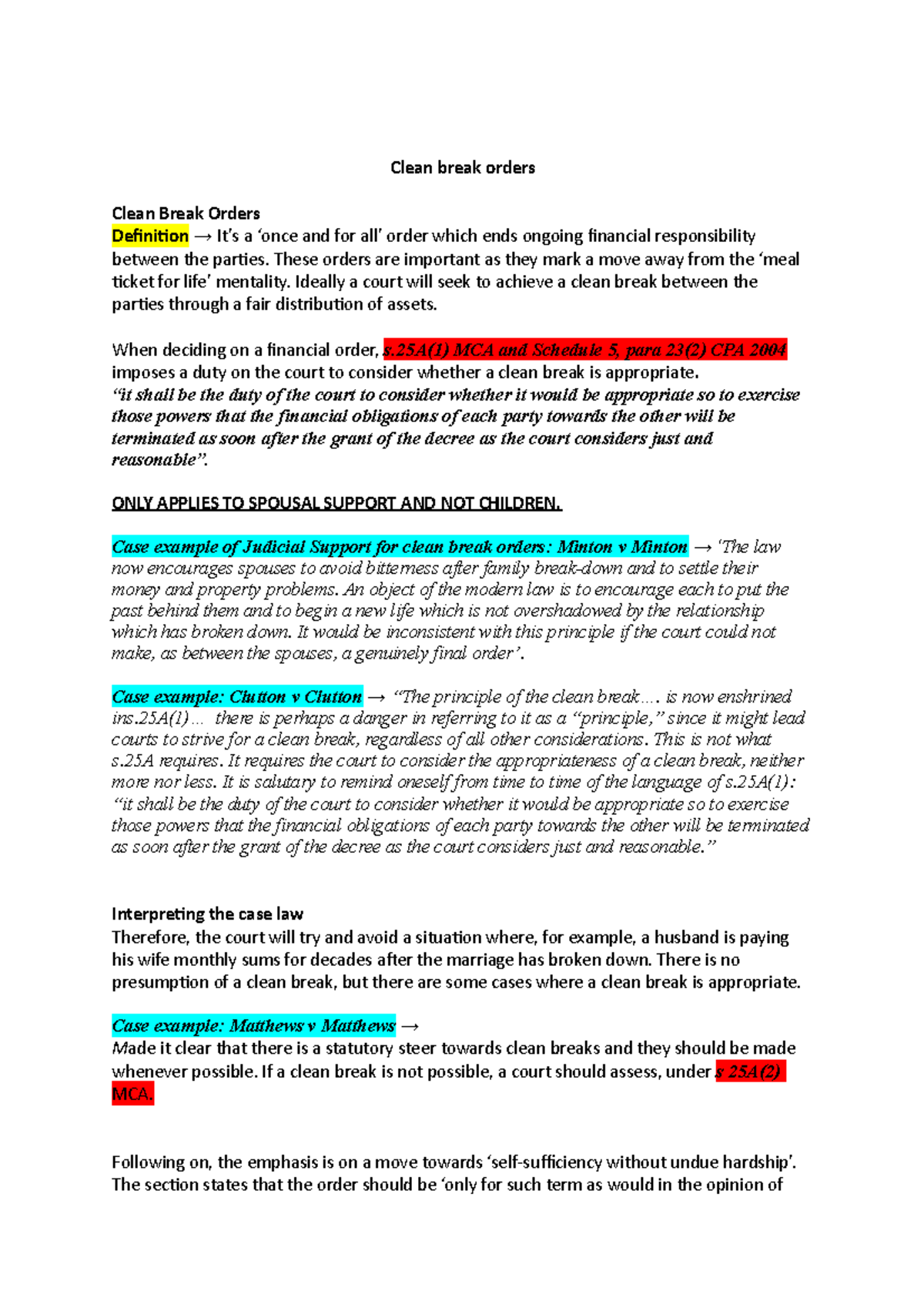 Clean break orders

Clean Break Orders
Definition → It's a 'once and for all' order which ends ongoing financial responsibility between the parties. These orders are important as they mark a move away from the 'meal ticket for life' mentality. Ideally a court will seek to achieve a clean break between the parties through a fair distribution of assets.

When deciding on a financial order, s.25A(1) MCA and Schedule 5, para 23(2) CPA 2004 imposes a duty on the court to consider whether a clean break is appropriate.
"it shall be the duty of the court to consider whether it would be appropriate so to exercise those powers that the financial obligations of each party towards the other will be terminated as soon after the grant of the decree as the court considers just and reasonable".

ONLY APPLIES TO SPOUSAL SUPPORT AND NOT CHILDREN.

Case example of Judicial Support for clean break orders: Minton v Minton → 'The law now encourages spouses to avoid bitterness after family break-down and to settle their money and property problems. An object of the modern law is to encourage each to put the past behind them and to begin a new life which is not overshadowed by the relationship which has broken down. It would be inconsistent with this principle if the court could not make, as between the spouses, a genuinely final order'.

Case example: Clutton v Clutton → "The principle of the clean break…. is now enshrined ins.25A(1)… there is perhaps a danger in referring to it as a "principle," since it might lead courts to strive for a clean break, regardless of all other considerations. This is not what s.25A requires. It requires the court to consider the appropriateness of a clean break, neither more nor less. It is salutary to remind oneself from time to time of the language of s.25A(1): "it shall be the duty of the court to consider whether it would be appropriate so to exercise those powers that the financial obligations of each party towards the other will be terminated as soon after the grant of the decree as the court considers just and reasonable."

Interpreting the case law
Therefore, the court will try and avoid a situation where, for example, a husband is paying his wife monthly sums for decades after the marriage has broken down. There is no presumption of a clean break, but there are some cases where a clean break is appropriate.

Case example: Matthews v Matthews →
Made it clear that there is a statutory steer towards clean breaks and they should be made whenever possible. If a clean break is not possible, a court should assess, under s 25A(2) MCA.

Following on, the emphasis is on a move towards 'self-sufficiency without undue hardship'. The section states that the order should be 'only for such term as would in the opinion of